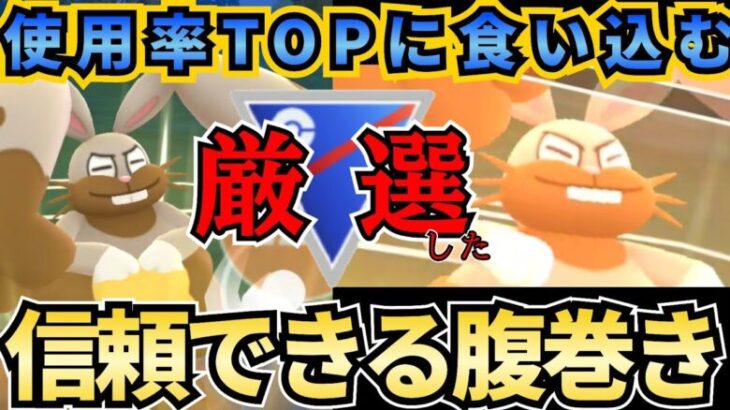 使用率TOPに食い込む

厳選した

信頼できる腹巻き